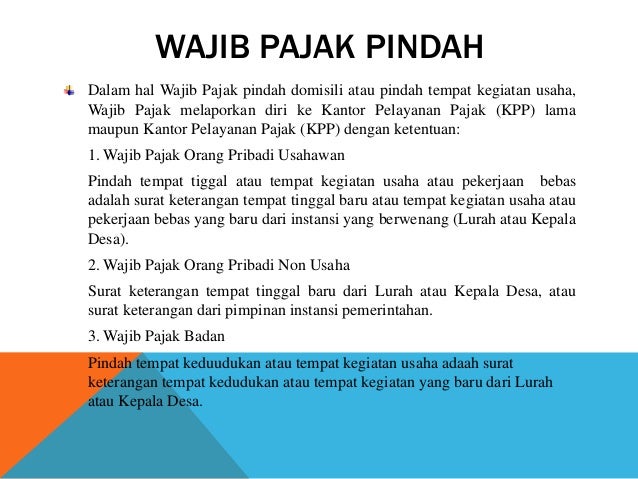 WAJIB PAJAK PINDAH

Dalam hal Wajib Pajak pindah domisili atau pindah tempat kegiatan usaha, Wajib Pajak melaporkan diri ke Kantor Pelayanan Pajak (KPP) lama maupun Kantor Pelayanan Pajak (KPP) dengan ketentuan:

1. Wajib Pajak Orang Pribadi Usahawan

Pindah tempat tiggal atau tempat kegiatan usaha atau pekerjaan bebas adalah surat keterangan tempat tinggal baru atau tempat kegiatan usaha atau pekerjaan bebas yang baru dari instansi yang berwenang (Lurah atau Kepala Desa).

2. Wajib Pajak Orang Pribadi Non Usaha

Surat keterangan tempat tinggal baru dari Lurah atau Kepala Desa, atau surat keterangan dari pimpinan instansi pemerintahan.

3. Wajib Pajak Badan

Pindah tempat keduudukan atau tempat kegiatan usaha adaah surat keterangan tempat kedudukan atau tempat kegiatan yang baru dari Lurah atau Kepala Desa.